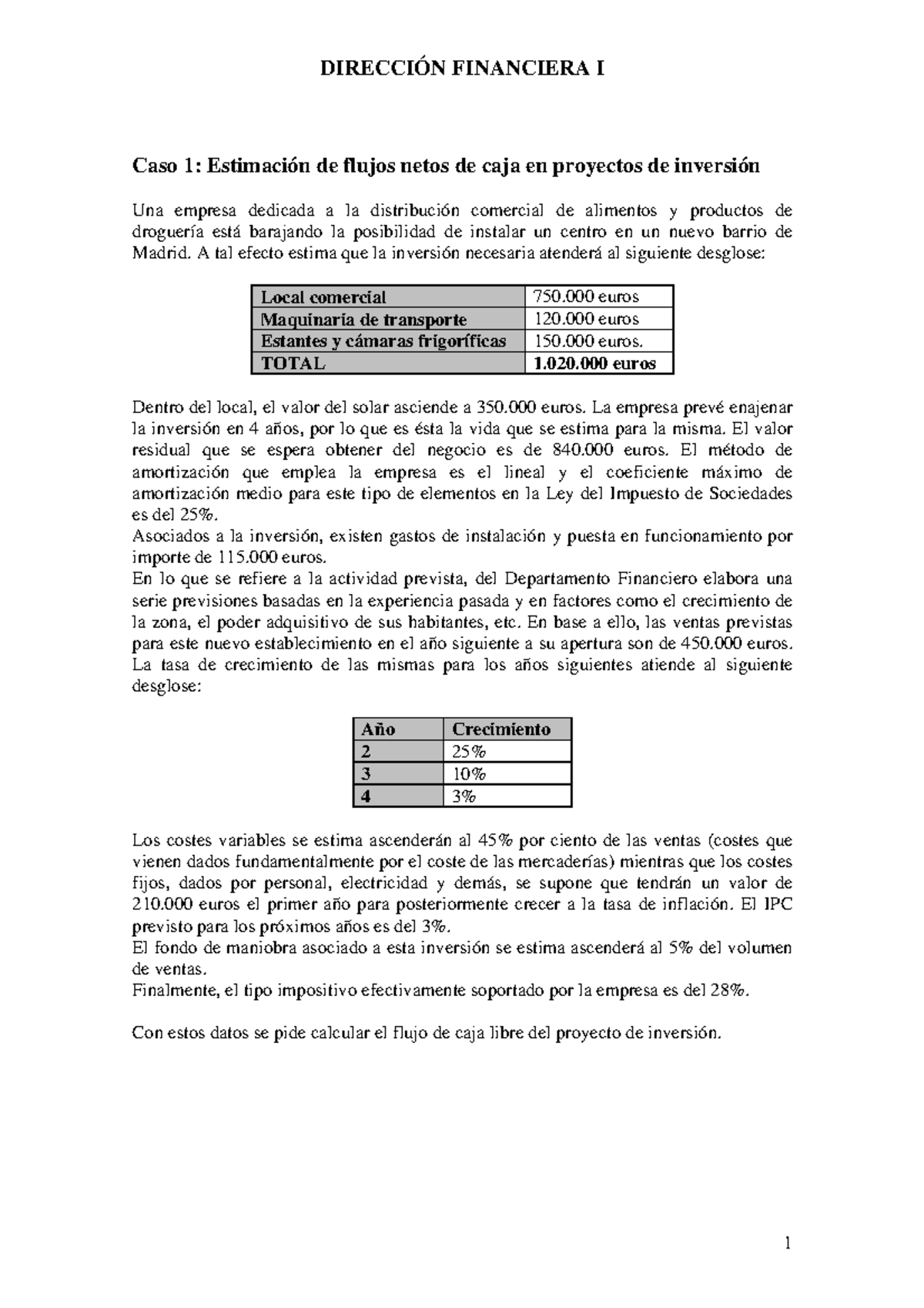 DIRECCIÓN FINANCIERA I

Caso 1: Estimación de flujos netos de caja en proyectos de inversión

Una empresa dedicada a la distribución comercial de alimentos y productos de droguería está barajando la posibilidad de instalar un centro en un nuevo barrio de Madrid. A tal efecto estima que la inversión necesaria atenderá al siguiente desglose:

| Local comercial | 750.000 euros |
|---|---|
| Maquinaria de transporte | 120.000 euros |
| Estantes y cámaras frigoríficas | 150.000 euros. |
| TOTAL | 1.020.000 euros |

Dentro del local, el valor del solar asciende a 350.000 euros. La empresa prevé enajenar la inversión en 4 años, por lo que es ésta la vida que se estima para la misma. El valor residual que se espera obtener del negocio es de 840.000 euros. El método de amortización que emplea la empresa es el lineal y el coeficiente máximo de amortización medio para este tipo de elementos en la Ley del Impuesto de Sociedades es del 25%.
Asociados a la inversión, existen gastos de instalación y puesta en funcionamiento por importe de 115.000 euros.
En lo que se refiere a la actividad prevista, del Departamento Financiero elabora una serie previsiones basadas en la experiencia pasada y en factores como el crecimiento de la zona, el poder adquisitivo de sus habitantes, etc. En base a ello, las ventas previstas para este nuevo establecimiento en el año siguiente a su apertura son de 450.000 euros. La tasa de crecimiento de las mismas para los años siguientes atiende al siguiente desglose:

| Año | Crecimiento |
|---|---|
| 2 | 25% |
| 3 | 10% |
| 4 | 3% |

Los costes variables se estima ascenderán al 45% por ciento de las ventas (costes que vienen dados fundamentalmente por el coste de las mercaderías) mientras que los costes fijos, dados por personal, electricidad y demás, se supone que tendrán un valor de 210.000 euros el primer año para posteriormente crecer a la tasa de inflación. El IPC previsto para los próximos años es del 3%.
El fondo de maniobra asociado a esta inversión se estima ascenderá al 5% del volumen de ventas.
Finalmente, el tipo impositivo efectivamente soportado por la empresa es del 28%.

Con estos datos se pide calcular el flujo de caja libre del proyecto de inversión.

1